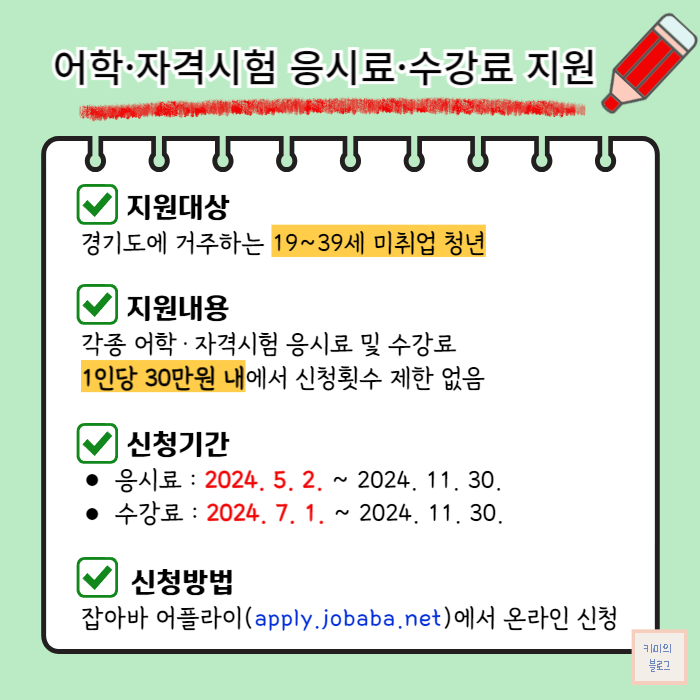 어학·자격시험 응시료·수강료 지원

☑ 지원대상
경기도에 거주하는 19~39세 미취업 청년

☑ 지원내용
각종 어학 · 자격시험 응시료 및 수강료 1인당 30만원 내에서 신청횟수 제한 없음

☑ 신청기간
• 응시료 : 2024. 5. 2. ~ 2024. 11. 30.
• 수강료 : 2024. 7. 1. ~ 2024. 11. 30.

☑ 신청방법
잡아바 어플라이(apply.jobaba.net)에서 온라인 신청

키미의
블로그